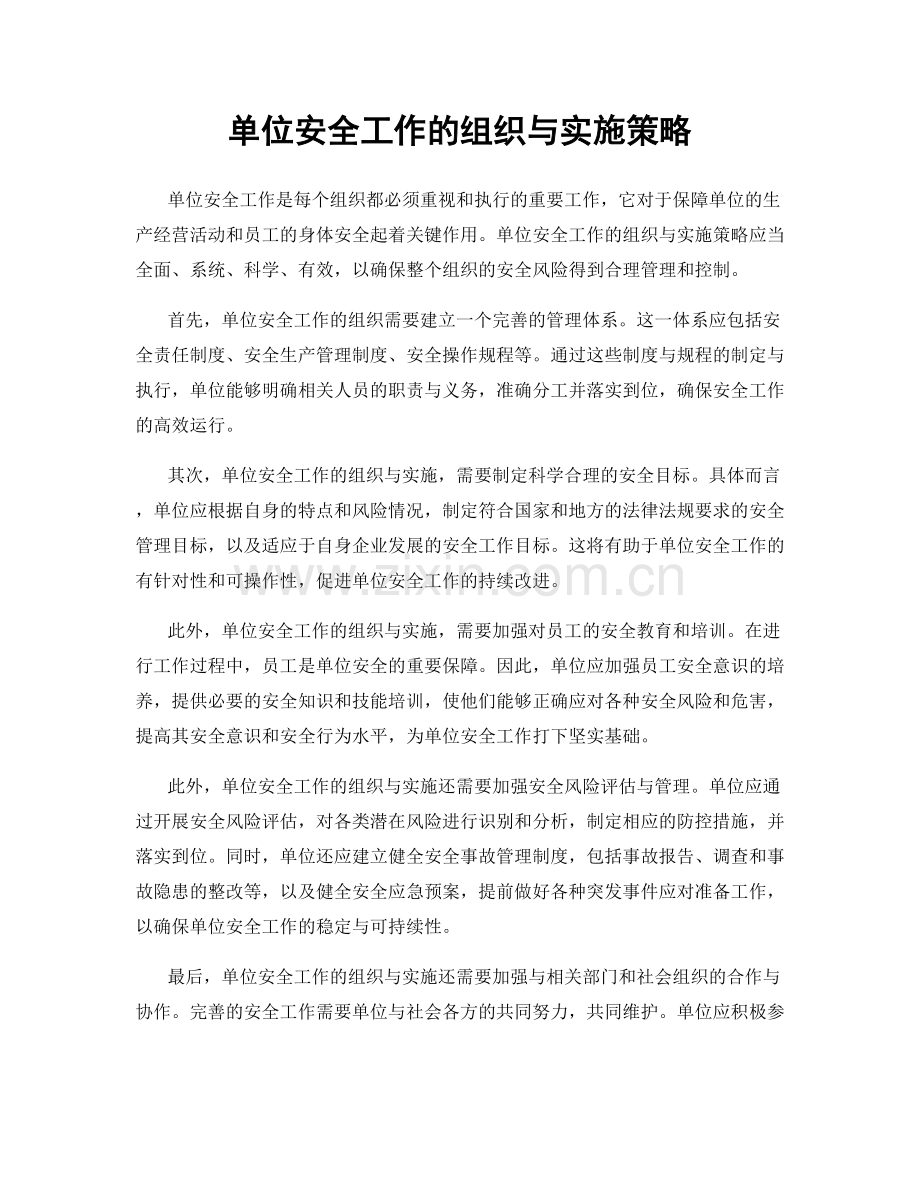 单位安全工作的组织与实施策略

单位安全工作是每个组织都必须重视和执行的重要工作，它对于保障单位的生产经营活动和员工的身体安全起着关键作用。单位安全工作的组织与实施策略应当全面、系统、科学、有效，以确保整个组织的安全风险得到合理管理和控制。

首先，单位安全工作的组织需要建立一个完善的管理体系。这一体系应包括安全责任制度、安全生产管理制度、安全操作规程等。通过这些制度与规程的制定与执行，单位能够明确相关人员的职责与义务，准确分工并落实到位，确保安全工作的高效运行。

其次，单位安全工作的组织与实施，需要制定科学合理的安全目标。具体而言，单位应根据自身的特点和风险情况，制定符合国家和地方的法律法规要求的安全管理目标，以及适应于自身企业发展的安全工作目标。这将有助于单位安全工作的有针对性和可操作性，促进单位安全工作的持续改进。

此外，单位安全工作的组织与实施，需要加强对员工的安全教育和培训。在进行工作过程中，员工是单位安全的重要保障。因此，单位应加强员工安全意识的培养，提供必要的安全知识和技能培训，使他们能够正确应对各种安全风险和危害，提高其安全意识和安全行为水平，为单位安全工作打下坚实基础。

此外，单位安全工作的组织与实施还需要加强安全风险评估与管理。单位应通过开展安全风险评估，对各类潜在风险进行识别和分析，制定相应的防控措施，并落实到位。同时，单位还应建立健全安全事故管理制度，包括事故报告、调查和事故隐患的整改等，以及健全安全应急预案，提前做好各种突发事件应对准备工作，以确保单位安全工作的稳定与可持续性。

最后，单位安全工作的组织与实施还需要加强与相关部门和社会组织的合作与协作。完善的安全工作需要单位与社会各方的共同努力，共同维护。单位应积极参

www.zixin.com.cn